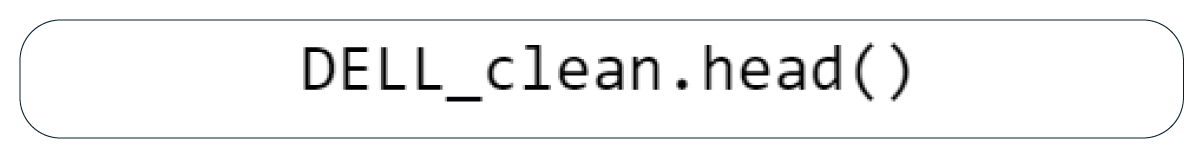 DELL_clean.head()